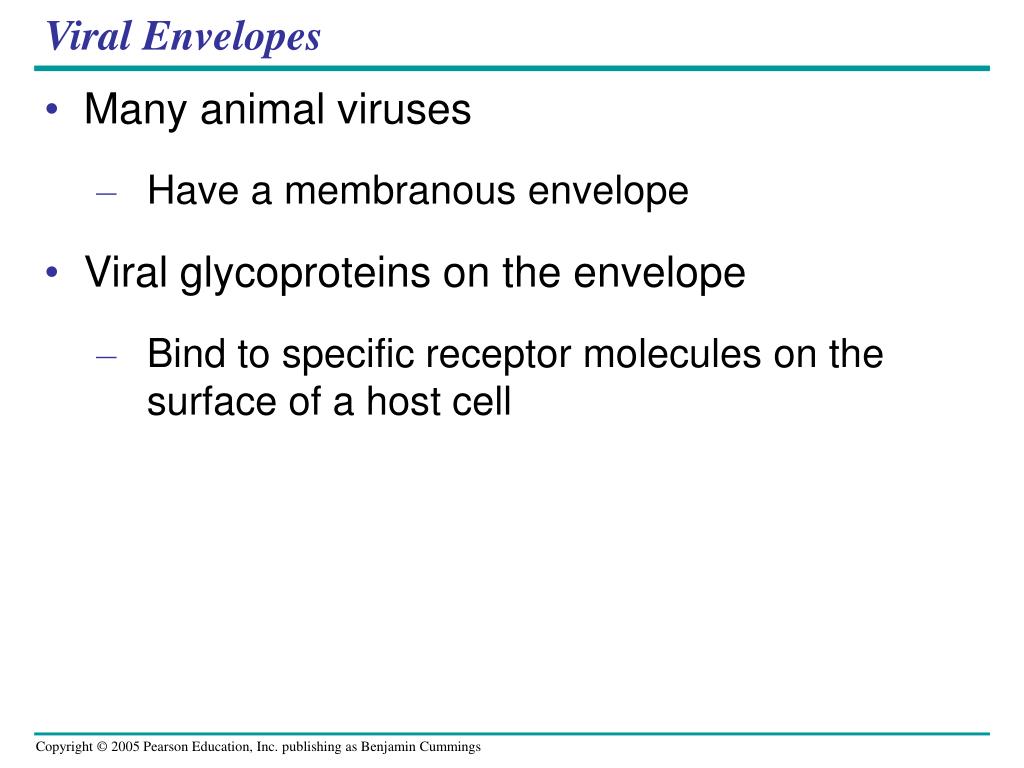 Viral Envelopes

• Many animal viruses

– Have a membranous envelope

• Viral glycoproteins on the envelope

– Bind to specific receptor molecules on the surface of a host cell

Copyright © 2005 Pearson Education, Inc. publishing as Benjamin Cummings